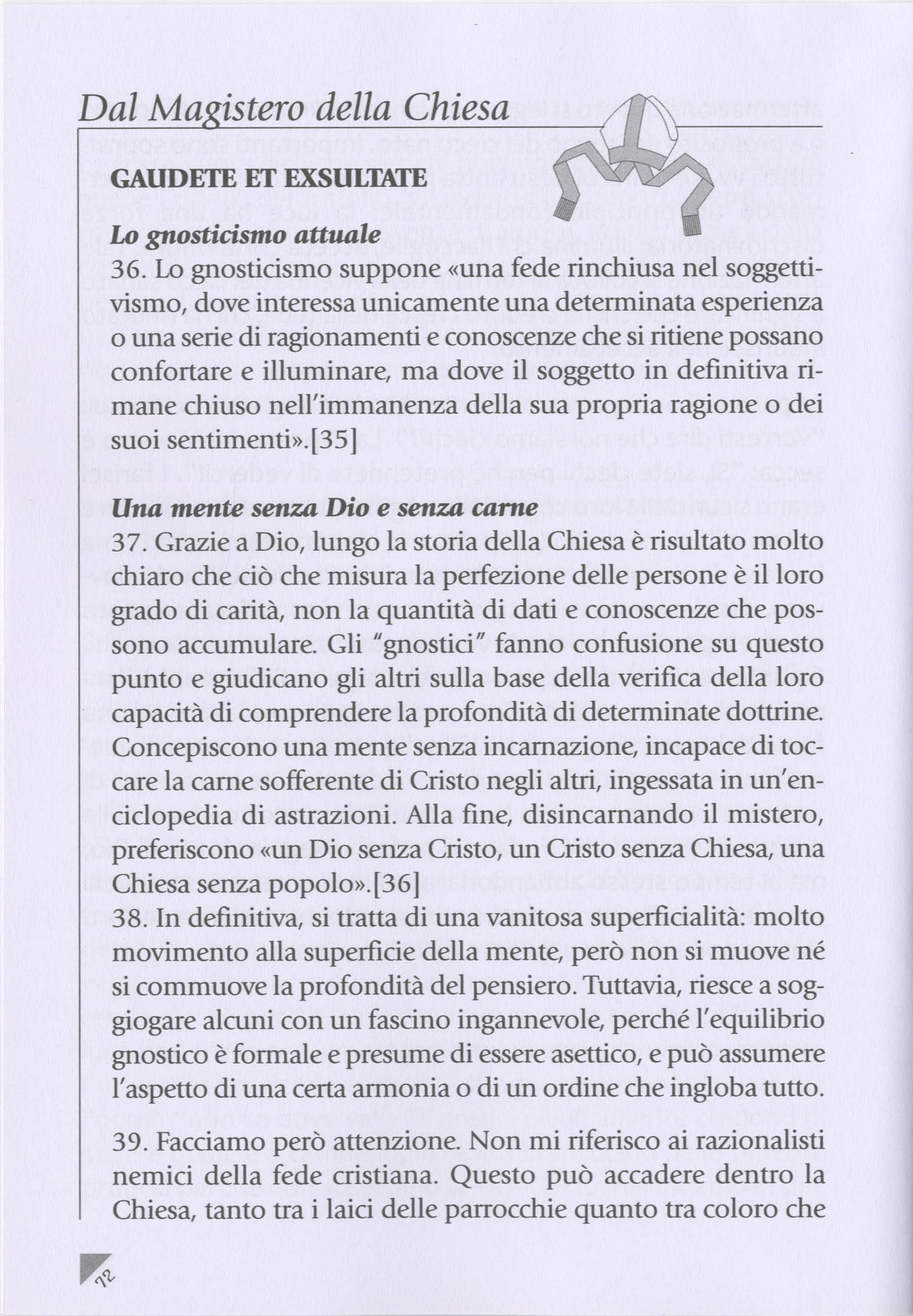 Dal Magistero della Chiesa

GAUDETE ET EXSULTATE

Lo gnosticismo attuale

36. Lo gnosticismo suppone «una fede rinchiusa nel soggettivismo, dove interessa unicamente una determinata esperienza o una serie di ragionamenti e conoscenze che si ritiene possano confortare e illuminare, ma dove il soggetto in definitiva rimane chiuso nell'immanenza della sua propria ragione o dei suoi sentimenti».[35]

Una mente senza Dio e senza carne

37. Grazie a Dio, lungo la storia della Chiesa è risultato molto chiaro che ciò che misura la perfezione delle persone è il loro grado di carità, non la quantità di dati e conoscenze che possono accumulare. Gli "gnostici" fanno confusione su questo punto e giudicano gli altri sulla base della verifica della loro capacità di comprendere la profondità di determinate dottrine. Concepiscono una mente senza incarnazione, incapace di toccare la carne sofferente di Cristo negli altri, ingessata in un'enciclopedia di astrazioni. Alla fine, disincarnando il mistero, preferiscono «un Dio senza Cristo, un Cristo senza Chiesa, una Chiesa senza popolo».[36]

38. In definitiva, si tratta di una vanitosa superficialità: molto movimento alla superficie della mente, però non si muove né si commuove la profondità del pensiero. Tuttavia, riesce a soggiogare alcuni con un fascino ingannevole, perché l'equilibrio gnostico è formale e presume di essere asettico, e può assumere l'aspetto di una certa armonia o di un ordine che ingloba tutto.

39. Facciamo però attenzione. Non mi riferisco ai razionalisti nemici della fede cristiana. Questo può accadere dentro la Chiesa, tanto tra i laici delle parrocchie quanto tra coloro che

72